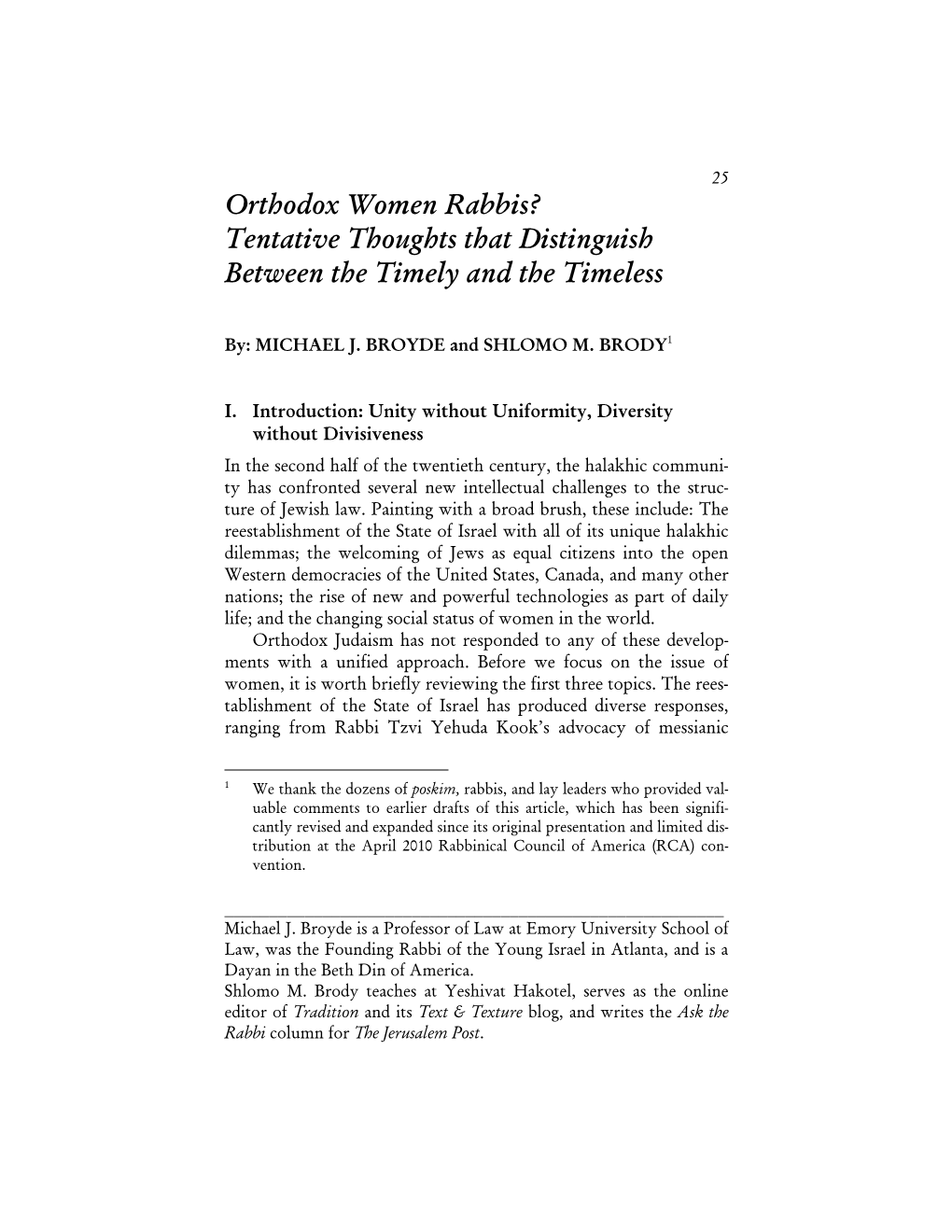 25

Orthodox Women Rabbis? Tentative Thoughts that Distinguish Between the Timely and the Timeless

By: MICHAEL J. BROYDE and SHLOMO M. BRODY$^1$

I. Introduction: Unity without Uniformity, Diversity without Divisiveness

In the second half of the twentieth century, the halakhic community has confronted several new intellectual challenges to the structure of Jewish law. Painting with a broad brush, these include: The reestablishment of the State of Israel with all of its unique halakhic dilemmas; the welcoming of Jews as equal citizens into the open Western democracies of the United States, Canada, and many other nations; the rise of new and powerful technologies as part of daily life; and the changing social status of women in the world.

Orthodox Judaism has not responded to any of these developments with a unified approach. Before we focus on the issue of women, it is worth briefly reviewing the first three topics. The reestablishment of the State of Israel has produced diverse responses, ranging from Rabbi Tzvi Yehuda Kook's advocacy of messianic

$^1$ We thank the dozens of poskim, rabbis, and lay leaders who provided valuable comments to earlier drafts of this article, which has been significantly revised and expanded since its original presentation and limited distribution at the April 2010 Rabbinical Council of America (RCA) convention.

Michael J. Broyde is a Professor of Law at Emory University School of Law, was the Founding Rabbi of the Young Israel in Atlanta, and is a Dayan in the Beth Din of America.
Shlomo M. Brody teaches at Yeshivat Hakotel, serves as the online editor of Tradition and its Text & Texture blog, and writes the Ask the Rabbi column for The Jerusalem Post.